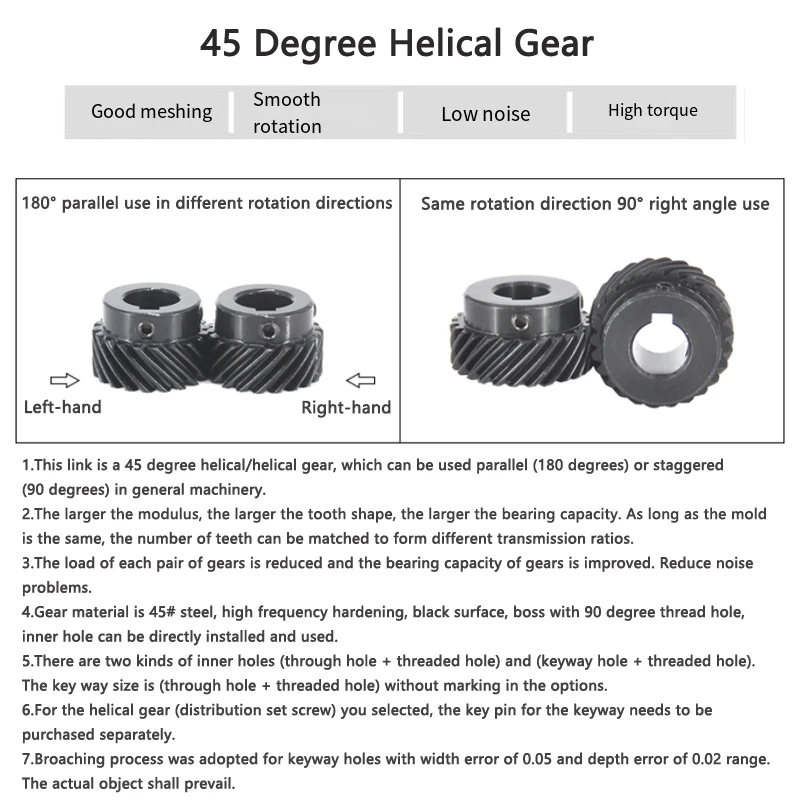 45 Degree Helical Gear

Good meshing

Smooth rotation

Low noise

High torque

180° parallel use in different rotation directions

Left-hand

Right-hand

Same rotation direction 90° right angle use

1.This link is a 45 degree helical/helical gear, which can be used parallel (180 degrees) or staggered (90 degrees) in general machinery.
2.The larger the modulus, the larger the tooth shape, the larger the bearing capacity. As long as the mold is the same, the number of teeth can be matched to form different transmission ratios.
3.The load of each pair of gears is reduced and the bearing capacity of gears is improved. Reduce noise problems.
4.Gear material is 45# steel, high frequency hardening, black surface, boss with 90 degree thread hole, inner hole can be directly installed and used.
5.There are two kinds of inner holes (through hole + threaded hole) and (keyway hole + threaded hole). The key way size is (through hole + threaded hole) without marking in the options.
6.For the helical gear (distribution set screw) you selected, the key pin for the keyway needs to be purchased separately.
7.Broaching process was adopted for keyway holes with width error of 0.05 and depth error of 0.02 range. The actual object shall prevail.